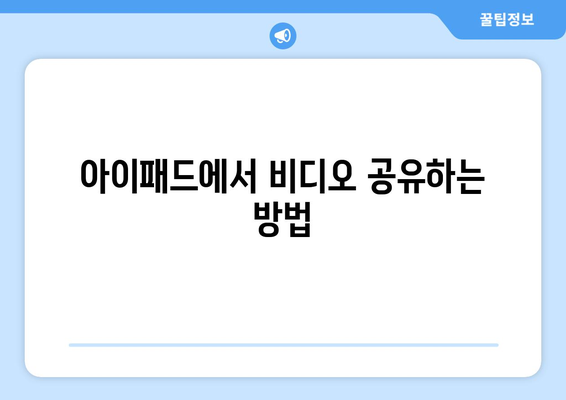 꿀팁정보

아이패드에서 비디오 공유하는 방법